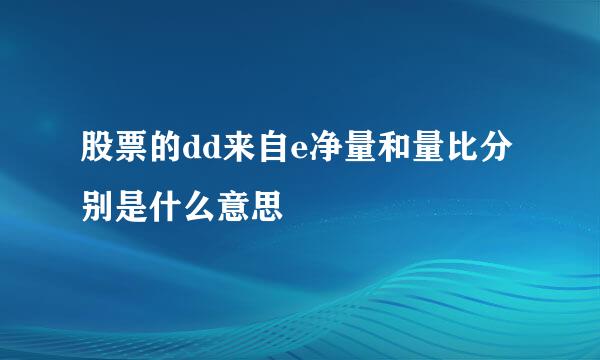 股票的dd来自e净量和量比分别是什么意思